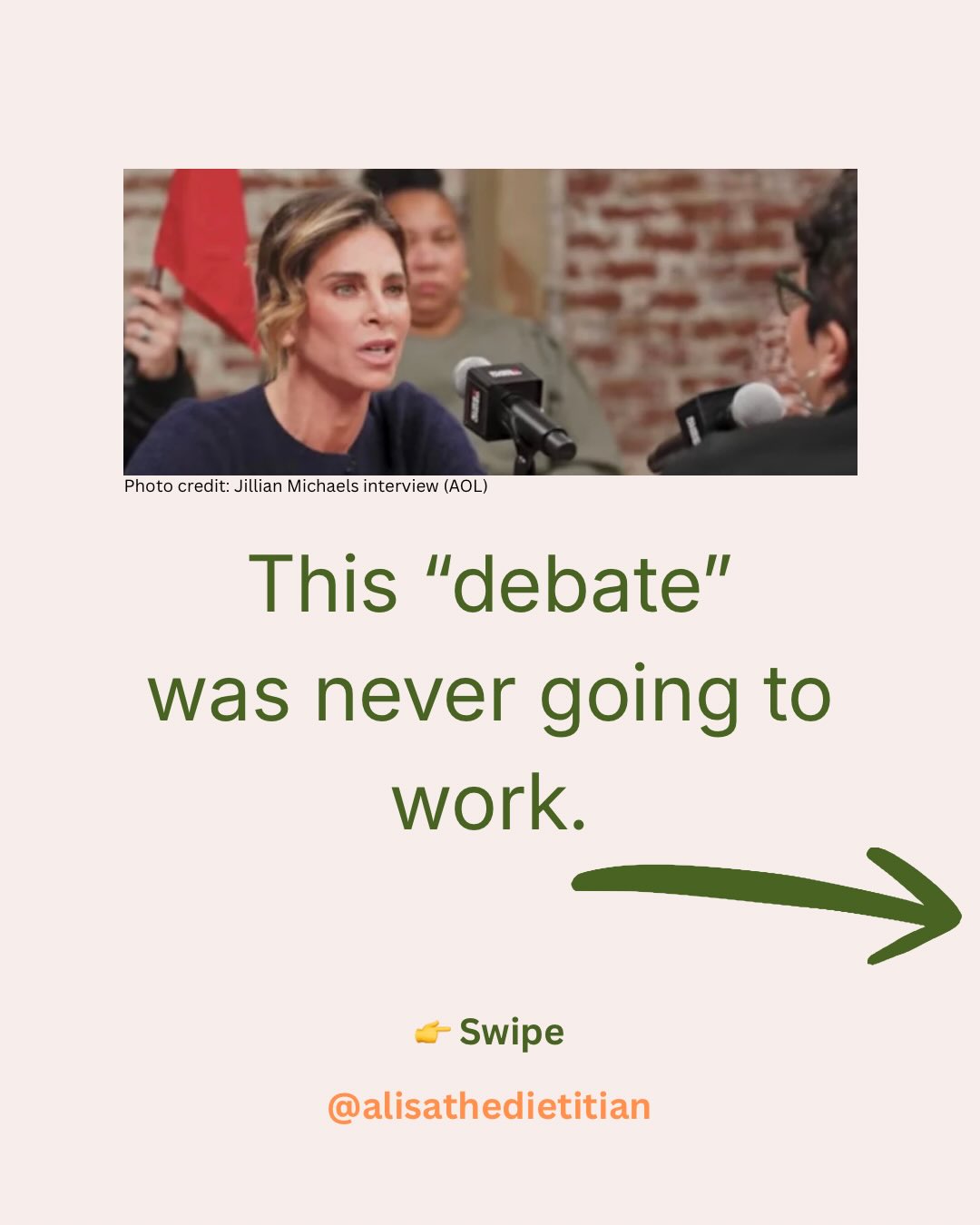 Photo credit: Jillian Michaels interview (AOL)

This “debate” was never going to work.

👉 Swipe

@alisathedietitian